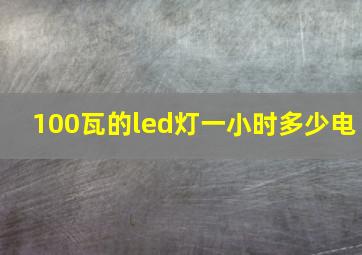 100瓦的led灯一小时多少电